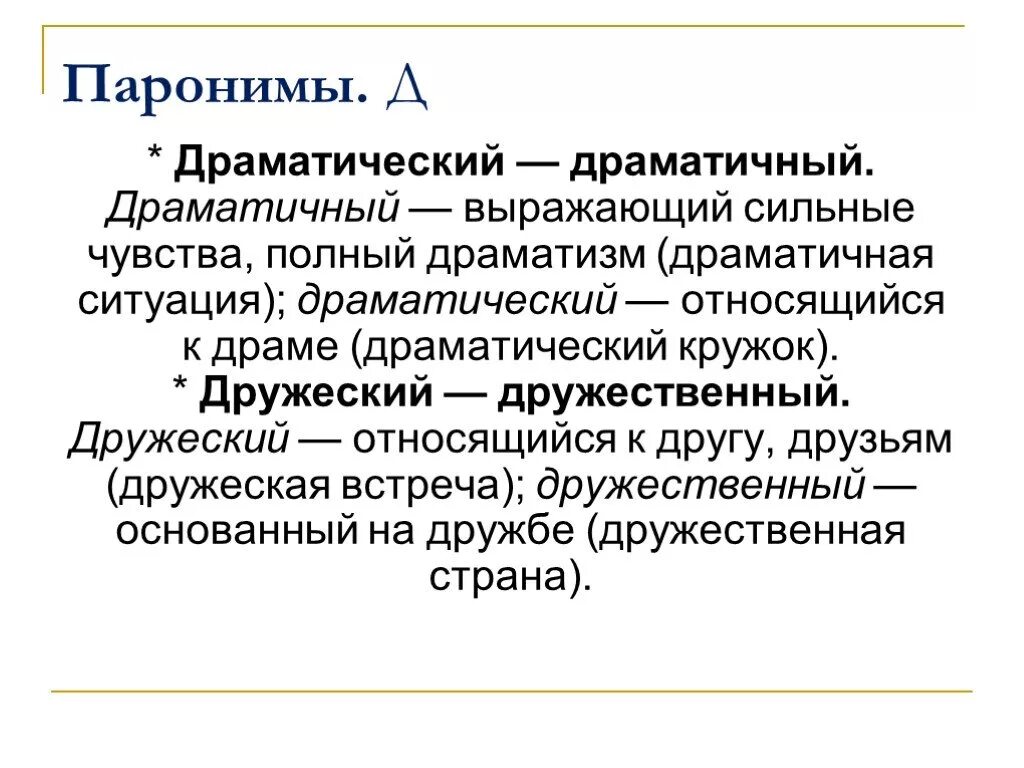 Паронимы. Д

* Драматический — драматичный. Драматичный — выражающий сильные чувства, полный драматизм (драматичная ситуация); драматический — относящийся к драме (драматический кружок).
* Дружеский — дружественный. Дружеский — относящийся к другу, друзьям (дружеская встреча); дружественный — основанный на дружбе (дружественная страна).